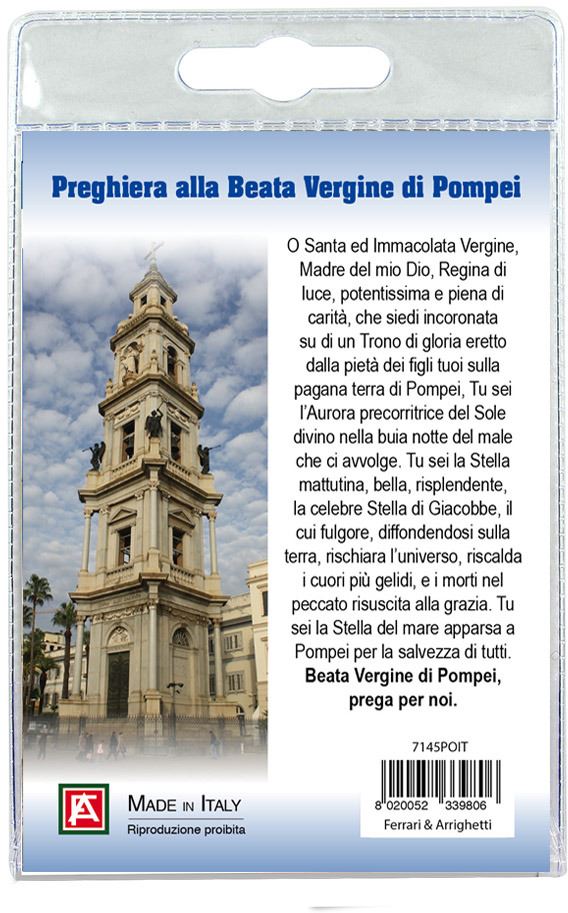 Preghiera alla Beata Vergine di Pompei

O Santa ed Immacolata Vergine, Madre del mio Dio, Regina di luce, potentissima e piena di carità, che siedi incoronata su di un Trono di gloria eretto dalla pietà dei figli tuoi sulla pagana terra di Pompei, Tu sei l'Aurora precorritrice del Sole divino nella buia notte del male che ci avvolge. Tu sei la Stella mattutina, bella, risplendente, la celebre Stella di Giacobbe, il cui fulgore, diffondendosi sulla terra, rischiara l'universo, riscalda i cuori più gelidi, e i morti nel peccato risuscita alla grazia. Tu sei la Stella del mare apparsa a Pompei per la salvezza di tutti.
Beata Vergine di Pompei, prega per noi.

7145POIT

8 020052 339806
Ferrari & Arrighetti

FA
MADE IN ITALY
Riproduzione proibita